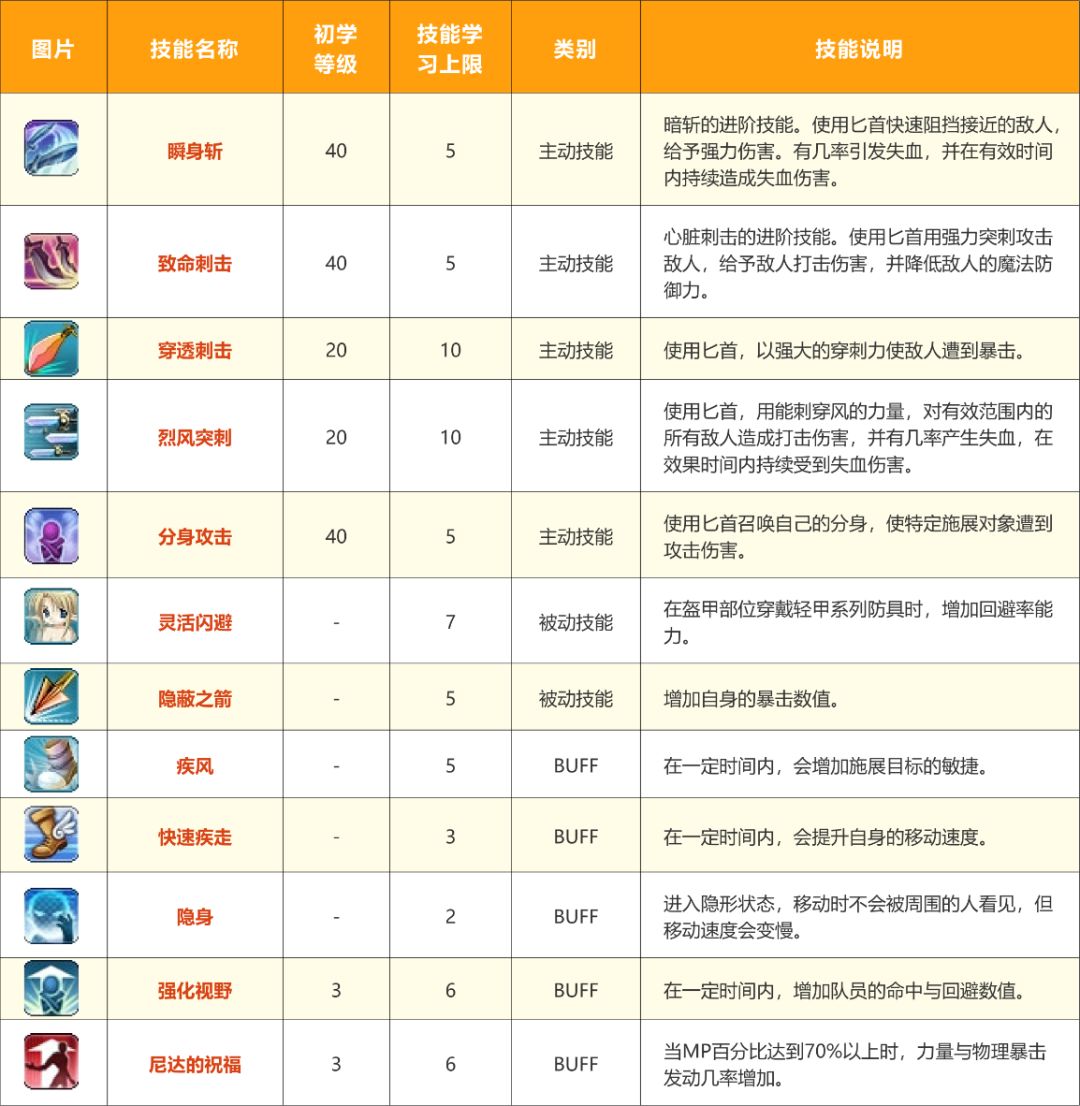 | 图片 | 技能名称 | 初学等级 | 技能学习上限 | 类别 | 技能说明 |
|---|---|---|---|---|---|
| | 瞬身斩 | 40 | 5 | 主动技能 | 暗斩的进阶技能。使用匕首快速阻挡接近的敌人，给予强力伤害。有几率引发失血，并在有效时间内持续造成失血伤害。 |
| | 致命刺击 | 40 | 5 | 主动技能 | 心脏刺击的进阶技能。使用匕首用强力突刺攻击敌人，给予敌人打击伤害，并降低敌人的魔法防御力。 |
| | 穿透刺击 | 20 | 10 | 主动技能 | 使用匕首，以强大的穿刺力使敌人遭到暴击。 |
| | 烈风突刺 | 20 | 10 | 主动技能 | 使用匕首，用能刺穿风的力量，对有效范围内的所有敌人造成打击伤害，并有几率产生失血，在效果时间内持续受到失血伤害。 |
| | 分身攻击 | 40 | 5 | 主动技能 | 使用匕首召唤自己的分身，使特定施展对象遭到攻击伤害。 |
| | 灵活闪避 | - | 7 | 被动技能 | 在盔甲部位穿戴轻甲系列防具时，增加回避率能力。 |
| | 隐蔽之箭 | - | 5 | 被动技能 | 增加自身的暴击数值。 |
| | 疾风 | - | 5 | BUFF | 在一定时间内，会增加施展目标的敏捷。 |
| | 快速疾走 | - | 3 | BUFF | 在一定时间内，会提升自身的移动速度。 |
| | 隐身 | - | 2 | BUFF | 进入隐形状态，移动时不会被周围的人看见，但移动速度会变慢。 |
| | 强化视野 | 3 | 6 | BUFF | 在一定时间内，增加队员的命中与回避数值。 |
| | 尼达的祝福 | 3 | 6 | BUFF | 当MP百分比达到70%以上时，力量与物理暴击发动几率增加。 |